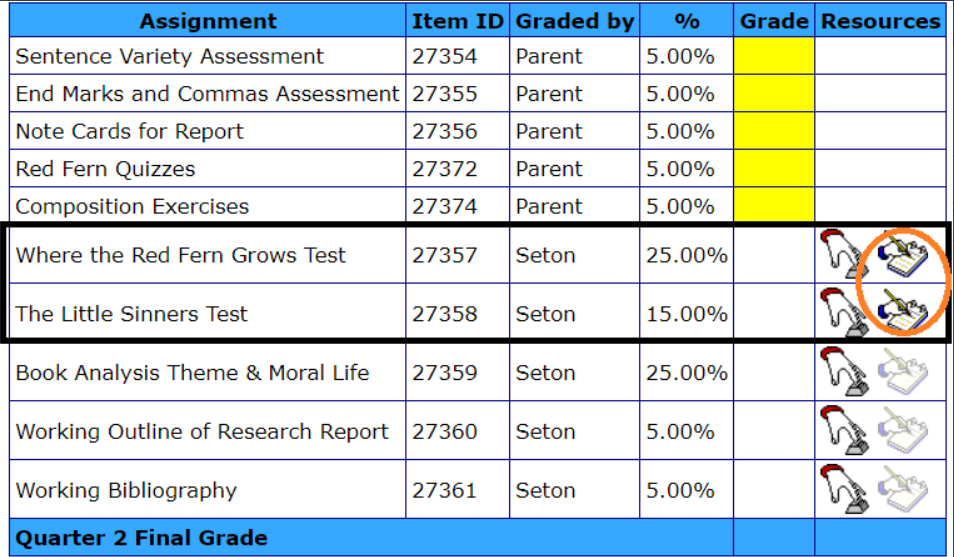 | Assignment | Item ID | Graded by | % | Grade | Resources |
|---|---|---|---|---|---|
| Sentence Variety Assessment | 27354 | Parent | 5.00% | | |
| End Marks and Commas Assessment | 27355 | Parent | 5.00% | | |
| Note Cards for Report | 27356 | Parent | 5.00% | | |
| Red Fern Quizzes | 27372 | Parent | 5.00% | | |
| Composition Exercises | 27374 | Parent | 5.00% | | |
| Where the Red Fern Grows Test | 27357 | Seton | 25.00% | | |
| The Little Sinners Test | 27358 | Seton | 15.00% | | |
| Book Analysis Theme & Moral Life | 27359 | Seton | 25.00% | | |
| Working Outline of Research Report | 27360 | Seton | 5.00% | | |
| Working Bibliography | 27361 | Seton | 5.00% | | |
| Quarter 2 Final Grade | | | | | |